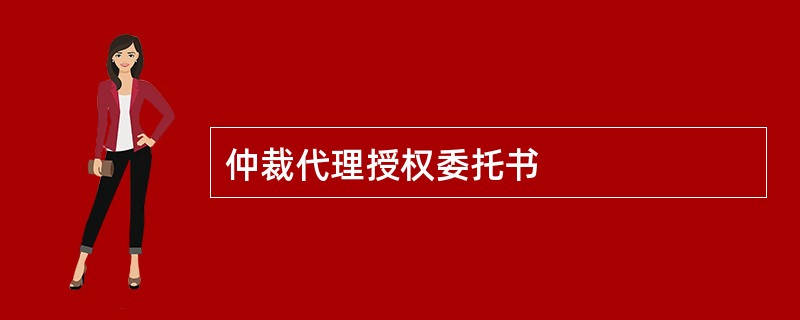 仲裁代理授权委托书